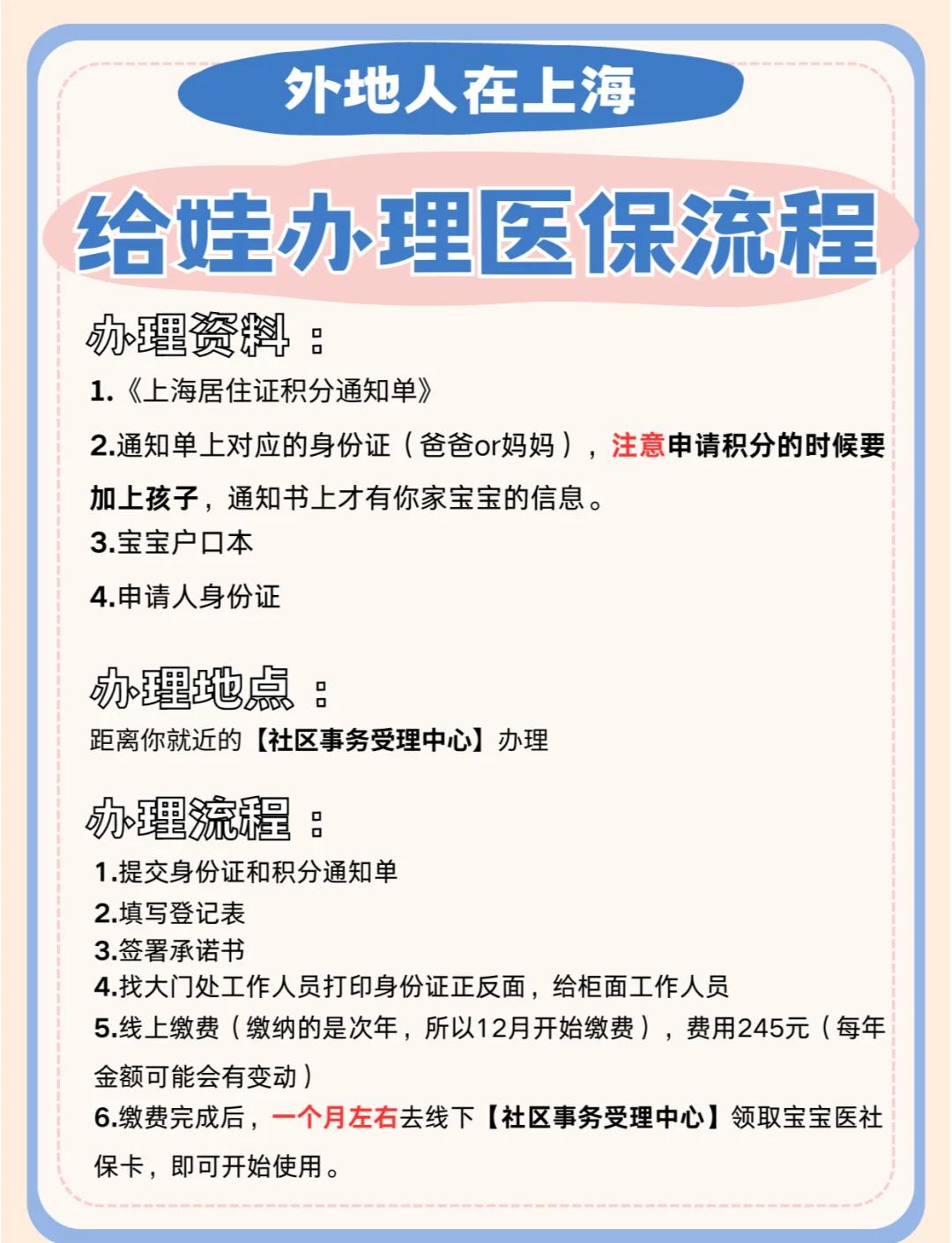 外地人在上海

给娃办理医保流程

办理资料：

1.《上海居住证积分通知单》

2.通知单上对应的身份证（爸爸or妈妈），注意申请积分的时候要加上孩子，通知书上才有你家宝宝的信息。

3.宝宝户口本

4.申请人身份证

办理地点：

距离你就近的【社区事务受理中心】办理

办理流程：

1.提交身份证和积分通知单
2.填写登记表
3.签署承诺书
4.找大门处工作人员打印身份证正反面，给柜面工作人员
5.线上缴费（缴纳的是次年，所以12月开始缴费），费用245元（每年金额可能会有变动）
6.缴费完成后，一个月左右去线下【社区事务受理中心】领取宝宝医社保卡，即可开始使用。